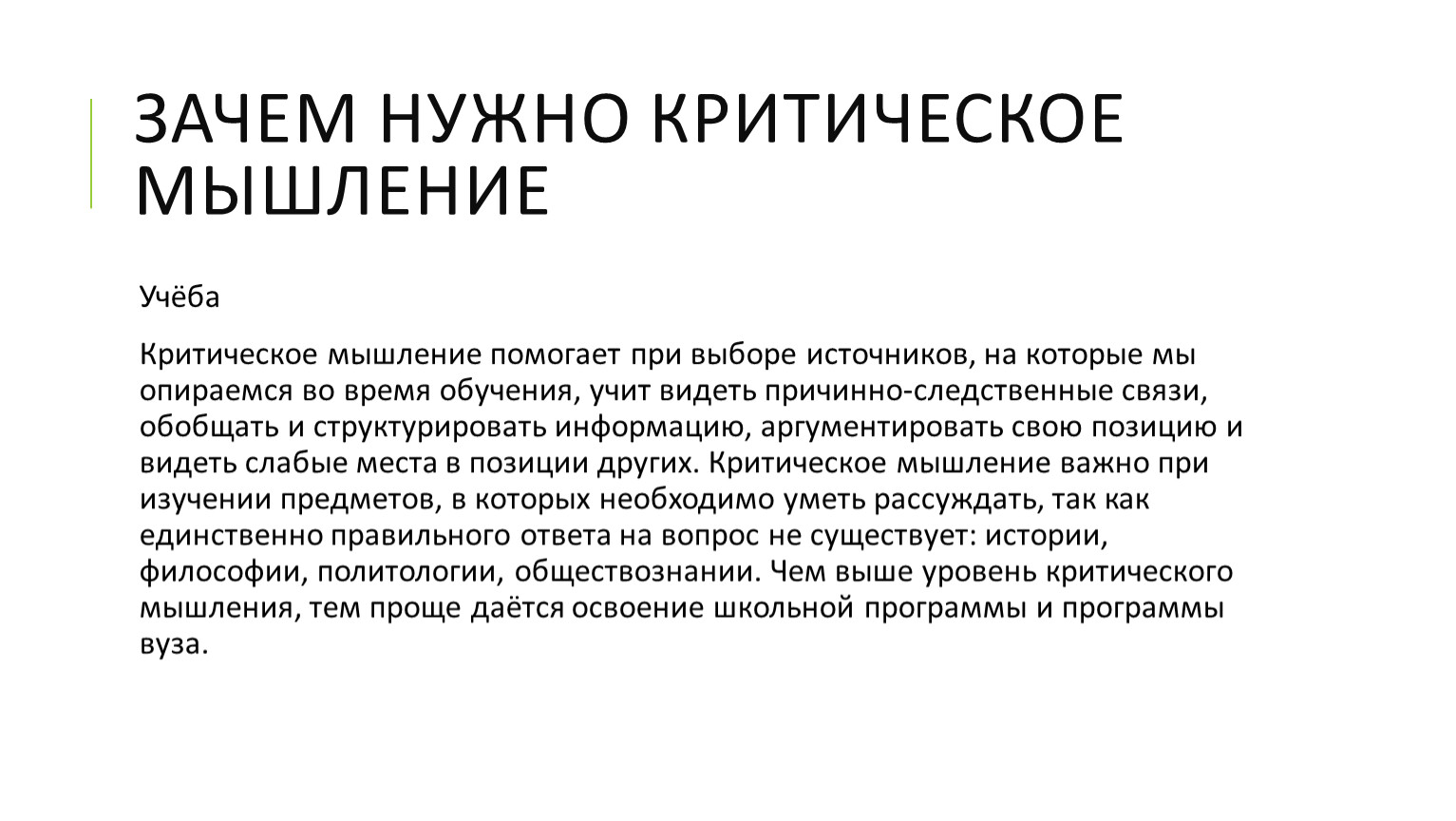 ЗАЧЕМ НУЖНО КРИТИЧЕСКОЕ МЫШЛЕНИЕ

Учёба

Критическое мышление помогает при выборе источников, на которые мы опираемся во время обучения, учит видеть причинно-следственные связи, обобщать и структурировать информацию, аргументировать свою позицию и видеть слабые места в позиции других. Критическое мышление важно при изучении предметов, в которых необходимо уметь рассуждать, так как единственно правильного ответа на вопрос не существует: истории, философии, политологии, обществознании. Чем выше уровень критического мышления, тем проще даётся освоение школьной программы и программы вуза.